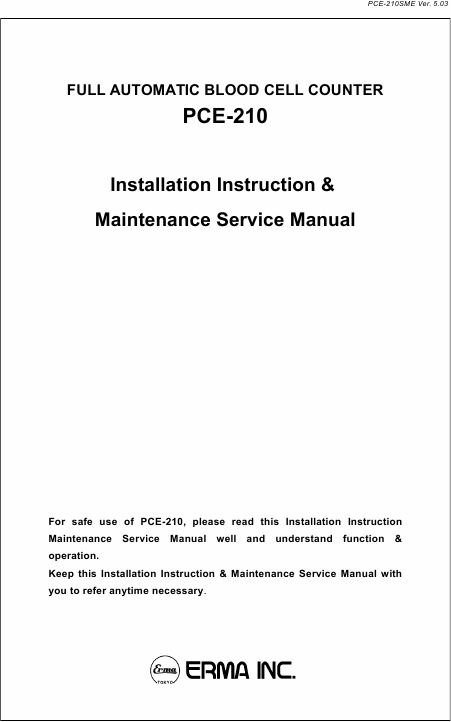 PCE-210SME Ver. 5.03

FULL AUTOMATIC BLOOD CELL COUNTER

PCE-210

Installation Instruction &

Maintenance Service Manual

For safe use of PCE-210, please read this Installation Instruction Maintenance Service Manual well and understand function & operation.

Keep this Installation Instruction & Maintenance Service Manual with you to refer anytime necessary.

Erma
TOKYO
ERMA INC.